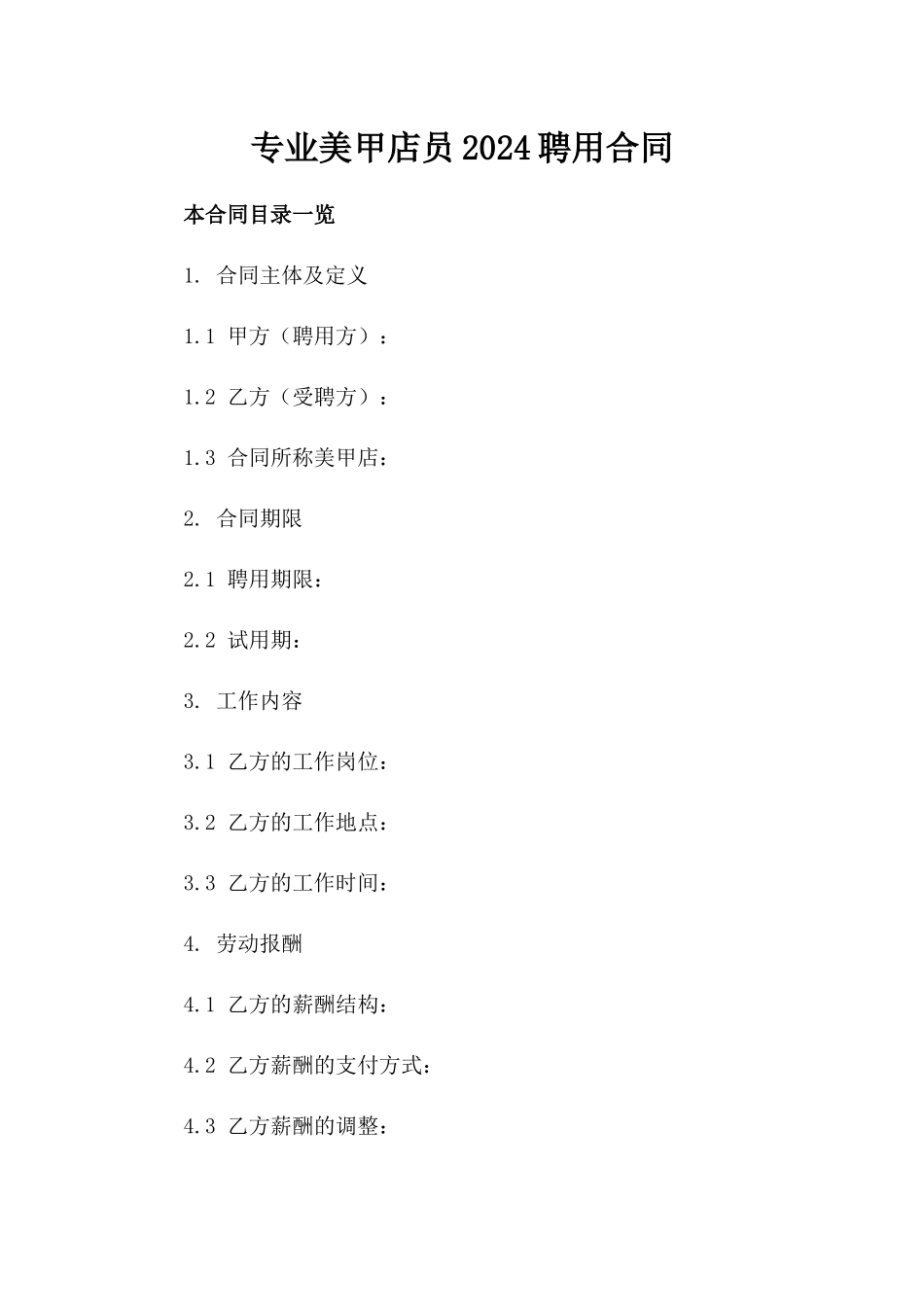 专业美甲店员2024聘用合同

本合同目录一览

1. 合同主体及定义

1.1 甲方（聘用方）：

1.2 乙方（受聘方）：

1.3 合同所称美甲店：

2. 合同期限

2.1 聘用期限：

2.2 试用期：

3. 工作内容

3.1 乙方的工作岗位：

3.2 乙方的工作地点：

3.3 乙方的工作时间：

4. 劳动报酬

4.1 乙方的薪酬结构：

4.2 乙方薪酬的支付方式：

4.3 乙方薪酬的调整：